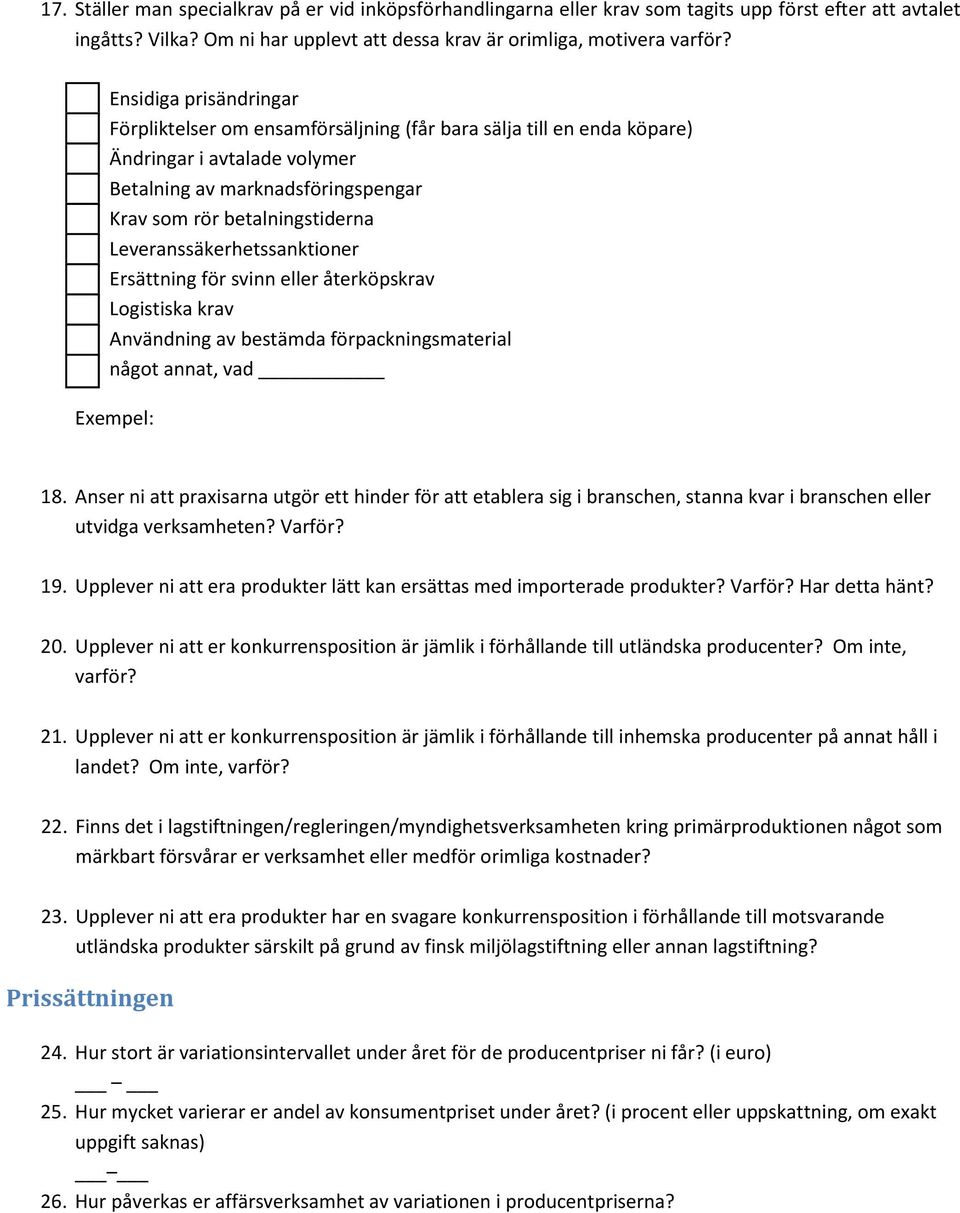 17. Ställer man specialkrav på er vid inköpsförhandlingarna eller krav som tagits upp först efter att avtalet ingåtts? Vilka? Om ni har upplevt att dessa krav är orimliga, motivera varför?

Ensidiga prisändringar
Förpliktelser om ensamförsäljning (får bara sälja till en enda köpare)
Ändringar i avtalade volymer
Betalning av marknadsföringspengar
Krav som rör betalningstiderna
Leveranssäkerhetssanktioner
Ersättning för svinn eller återköpskrav
Logistiska krav
Användning av bestämda förpackningsmaterial
något annat, vad ___________

Exempel:

18. Anser ni att praxisarna utgör ett hinder för att etablera sig i branschen, stanna kvar i branschen eller utvidga verksamheten? Varför?

19. Upplever ni att era produkter lätt kan ersättas med importerade produkter? Varför? Har detta hänt?

20. Upplever ni att er konkurrensposition är jämlik i förhållande till utländska producenter? Om inte, varför?

21. Upplever ni att er konkurrensposition är jämlik i förhållande till inhemska producenter på annat håll i landet? Om inte, varför?

22. Finns det i lagstiftningen/regleringen/myndighetsverksamheten kring primärproduktionen något som märkbart försvårar er verksamhet eller medför orimliga kostnader?

23. Upplever ni att era produkter har en svagare konkurrensposition i förhållande till motsvarande utländska produkter särskilt på grund av finsk miljölagstiftning eller annan lagstiftning?

Prissättningen

24. Hur stort är variationsintervallet under året för de producentpriser ni får? (i euro)
___ – ___

25. Hur mycket varierar er andel av konsumentpriset under året? (i procent eller uppskattning, om exakt uppgift saknas)
___ – ___

26. Hur påverkas er affärsverksamhet av variationen i producentpriserna?